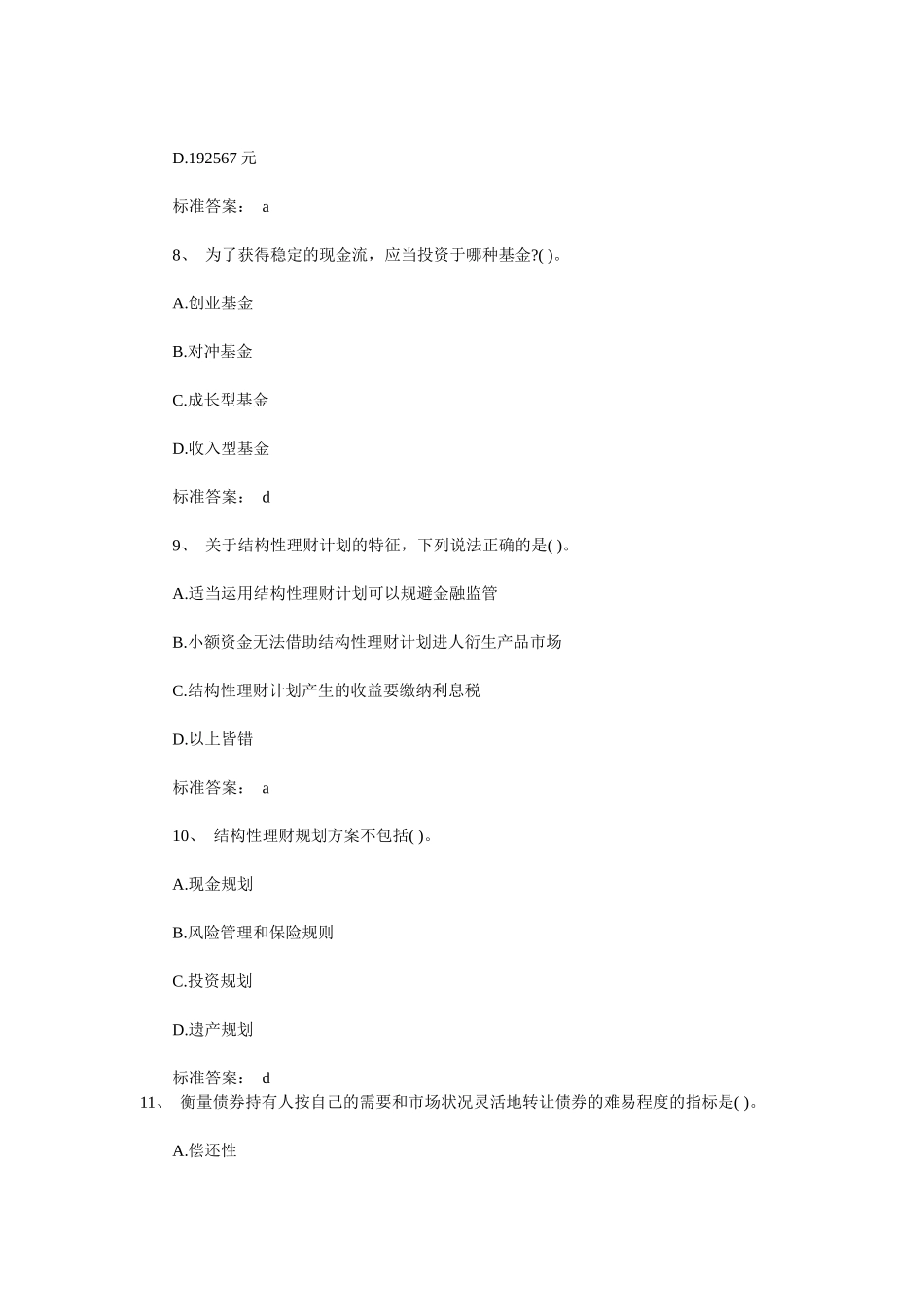 D.192567 元

标准答案： a

8、 为了获得稳定的现金流，应当投资于哪种基金?( )。

A.创业基金

B.对冲基金

C.成长型基金

D.收入型基金

标准答案： d

9、 关于结构性理财计划的特征，下列说法正确的是( )。

A.适当运用结构性理财计划可以规避金融监管

B.小额资金无法借助结构性理财计划进人衍生产品市场

C.结构性理财计划产生的收益要缴纳利息税

D.以上皆错

标准答案： a

10、 结构性理财规划方案不包括( )。

A.现金规划

B.风险管理和保险规则

C.投资规划

D.遗产规划

标准答案： d

11、 衡量债券持有人按自己的需要和市场状况灵活地转让债券的难易程度的指标是( )。

A.偿还性